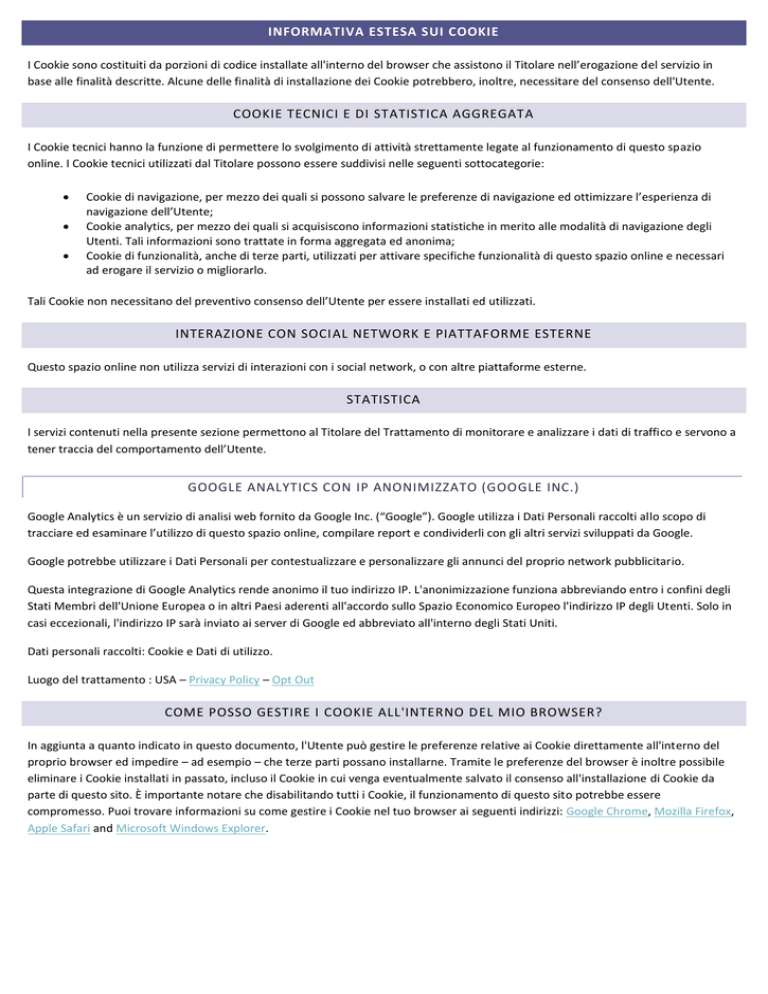 INFORMATIVA ESTESA SUI COOKIE

I Cookie sono costituiti da porzioni di codice installate all'interno del browser che assistono il Titolare nell'erogazione del servizio in base alle finalità descritte. Alcune delle finalità di installazione dei Cookie potrebbero, inoltre, necessitare del consenso dell'Utente.

COOKIE TECNICI E DI STATISTICA AGGREGATA

I Cookie tecnici hanno la funzione di permettere lo svolgimento di attività strettamente legate al funzionamento di questo spazio online. I Cookie tecnici utilizzati dal Titolare possono essere suddivisi nelle seguenti sottocategorie:

• Cookie di navigazione, per mezzo dei quali si possono salvare le preferenze di navigazione ed ottimizzare l'esperienza di navigazione dell'Utente;
• Cookie analytics, per mezzo dei quali si acquisiscono informazioni statistiche in merito alle modalità di navigazione degli Utenti. Tali informazioni sono trattate in forma aggregata ed anonima;
• Cookie di funzionalità, anche di terze parti, utilizzati per attivare specifiche funzionalità di questo spazio online e necessari ad erogare il servizio o migliorarlo.

Tali Cookie non necessitano del preventivo consenso dell'Utente per essere installati ed utilizzati.

INTERAZIONE CON SOCIAL NETWORK E PIATTAFORME ESTERNE

Questo spazio online non utilizza servizi di interazioni con i social network, o con altre piattaforme esterne.

STATISTICA

I servizi contenuti nella presente sezione permettono al Titolare del Trattamento di monitorare e analizzare i dati di traffico e servono a tener traccia del comportamento dell'Utente.

GOOGLE ANALYTICS CON IP ANONIMIZZATO (GOOGLE INC.)

Google Analytics è un servizio di analisi web fornito da Google Inc. ("Google"). Google utilizza i Dati Personali raccolti allo scopo di tracciare ed esaminare l'utilizzo di questo spazio online, compilare report e condividerli con gli altri servizi sviluppati da Google.

Google potrebbe utilizzare i Dati Personali per contestualizzare e personalizzare gli annunci del proprio network pubblicitario.

Questa integrazione di Google Analytics rende anonimo il tuo indirizzo IP. L'anonimizzazione funziona abbreviando entro i confini degli Stati Membri dell'Unione Europea o in altri Paesi aderenti all'accordo sullo Spazio Economico Europeo l'indirizzo IP degli Utenti. Solo in casi eccezionali, l'indirizzo IP sarà inviato ai server di Google ed abbreviato all'interno degli Stati Uniti.

Dati personali raccolti: Cookie e Dati di utilizzo.

Luogo del trattamento : USA – Privacy Policy – Opt Out

COME POSSO GESTIRE I COOKIE ALL'INTERNO DEL MIO BROWSER?

In aggiunta a quanto indicato in questo documento, l'Utente può gestire le preferenze relative ai Cookie direttamente all'interno del proprio browser ed impedire – ad esempio – che terze parti possano installarne. Tramite le preferenze del browser è inoltre possibile eliminare i Cookie installati in passato, incluso il Cookie in cui venga eventualmente salvato il consenso all'installazione di Cookie da parte di questo sito. È importante notare che disabilitando tutti i Cookie, il funzionamento di questo sito potrebbe essere compromesso. Puoi trovare informazioni su come gestire i Cookie nel tuo browser ai seguenti indirizzi: Google Chrome, Mozilla Firefox, Apple Safari and Microsoft Windows Explorer.